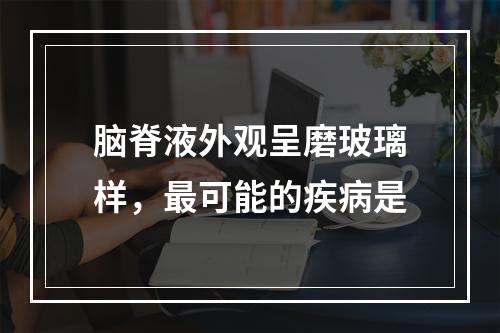 脑脊液外观呈磨玻璃样，最可能的疾病是